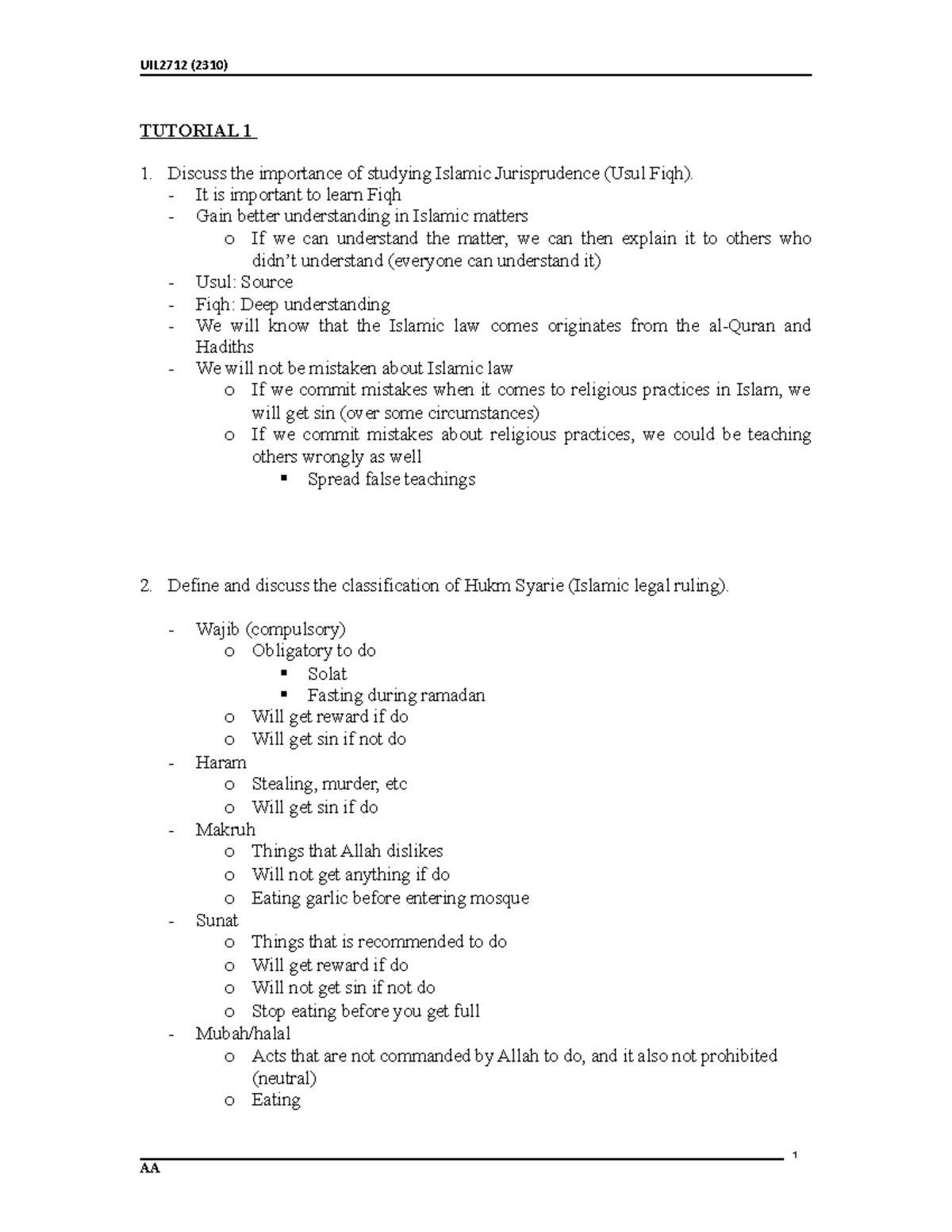 UIL2712 (2310)

TUTORIAL 1

1. Discuss the importance of studying Islamic Jurisprudence (Usul Fiqh).
- It is important to learn Fiqh
- Gain better understanding in Islamic matters
  o If we can understand the matter, we can then explain it to others who didn't understand (everyone can understand it)
- Usul: Source
- Fiqh: Deep understanding
- We will know that the Islamic law comes originates from the al-Quran and Hadiths
- We will not be mistaken about Islamic law
  o If we commit mistakes when it comes to religious practices in Islam, we will get sin (over some circumstances)
  o If we commit mistakes about religious practices, we could be teaching others wrongly as well
    ▪ Spread false teachings

2. Define and discuss the classification of Hukm Syarie (Islamic legal ruling).

- Wajib (compulsory)
  o Obligatory to do
    ▪ Solat
    ▪ Fasting during ramadan
  o Will get reward if do
  o Will get sin if not do
- Haram
  o Stealing, murder, etc
  o Will get sin if do
- Makruh
  o Things that Allah dislikes
  o Will not get anything if do
  o Eating garlic before entering mosque
- Sunat
  o Things that is recommended to do
  o Will get reward if do
  o Will not get sin if not do
  o Stop eating before you get full
- Mubah/halal
  o Acts that are not commanded by Allah to do, and it also not prohibited (neutral)
  o Eating

1
AA